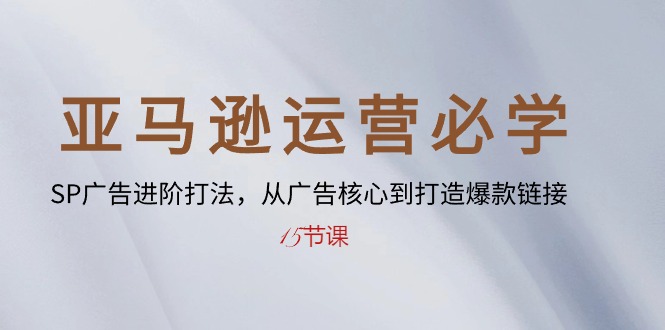 亚马逊运营必学

SP广告进阶打法，从广告核心到打造爆款链接

15节课